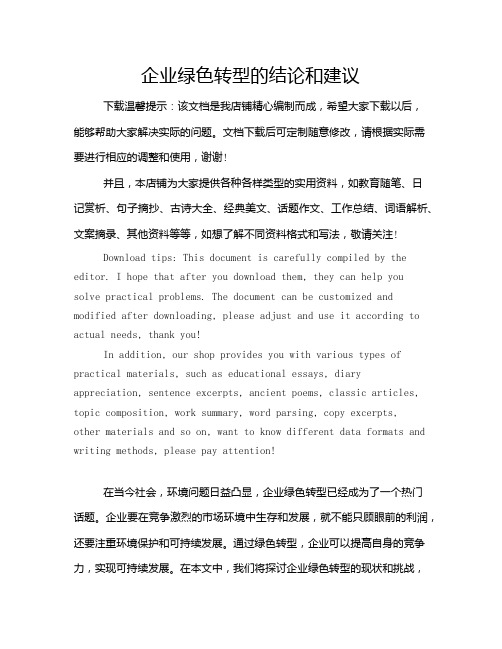 企业绿色转型的结论和建议

下载温馨提示：该文档是我店铺精心编制而成，希望大家下载以后，能够帮助大家解决实际的问题。文档下载后可定制随意修改，请根据实际需要进行相应的调整和使用，谢谢！

并且，本店铺为大家提供各种各样类型的实用资料，如教育随笔、日记赏析、句子摘抄、古诗大全、经典美文、话题作文、工作总结、词语解析、文案摘录、其他资料等等，如想了解不同资料格式和写法，敬请关注！

Download tips: This document is carefully compiled by the editor. I hope that after you download them, they can help you solve practical problems. The document can be customized and modified after downloading, please adjust and use it according to actual needs, thank you!

In addition, our shop provides you with various types of practical materials, such as educational essays, diary appreciation, sentence excerpts, ancient poems, classic articles, topic composition, work summary, word parsing, copy excerpts, other materials and so on, want to know different data formats and writing methods, please pay attention!

在当今社会，环境问题日益凸显，企业绿色转型已经成为了一个热门话题。企业要在竞争激烈的市场环境中生存和发展，就不能只顾眼前的利润，还要注重环境保护和可持续发展。通过绿色转型，企业可以提高自身的竞争力，实现可持续发展。在本文中，我们将探讨企业绿色转型的现状和挑战，